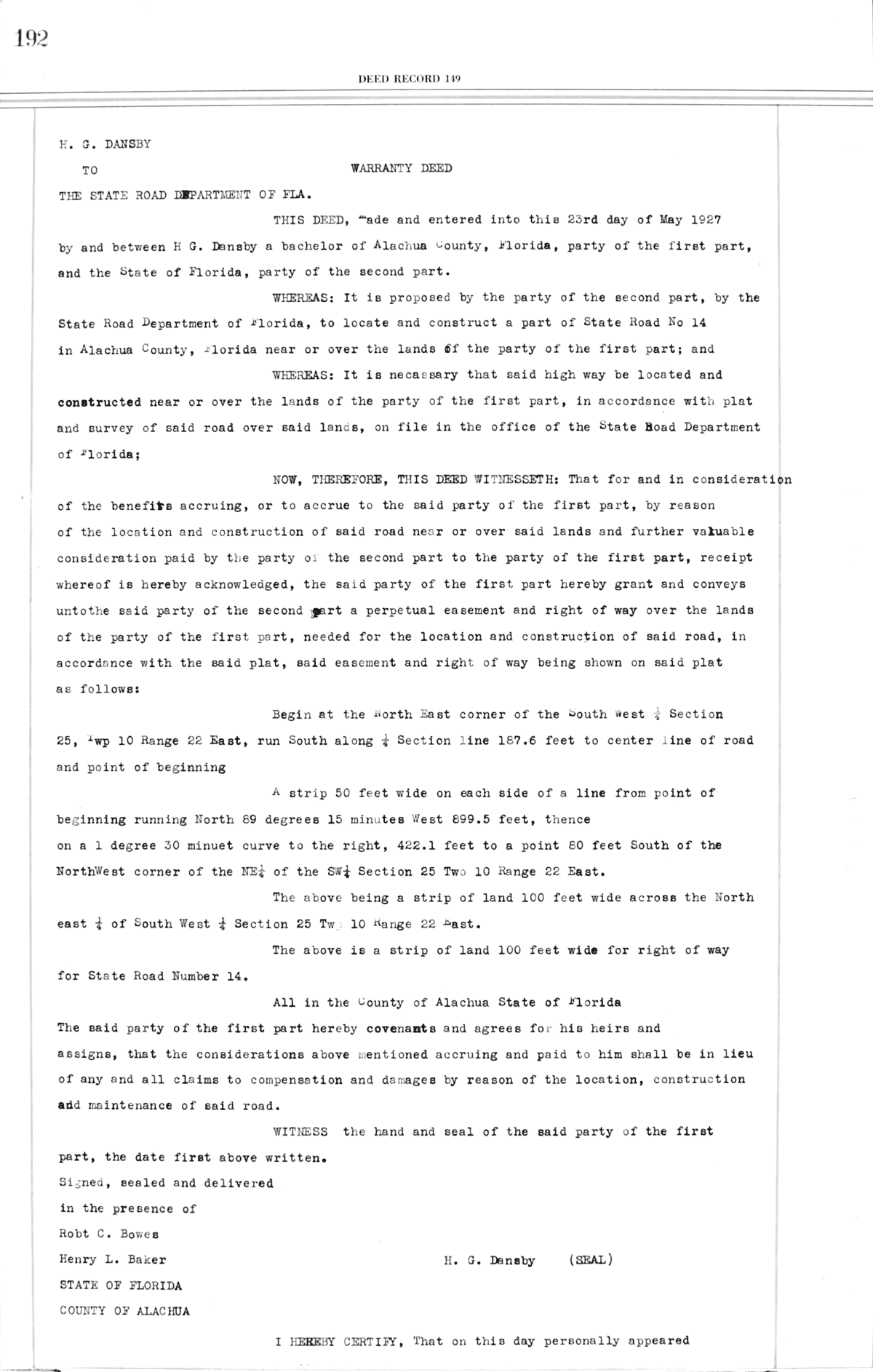 192

DEED RECORD 149

H. G. DANSBY

TO

WARRANTY DEED

THE STATE ROAD DEPARTMENT OF FLA.

THIS DEED, Made and entered into this 23rd day of May 1927 by and between H G. Dansby a bachelor of Alachua County, Florida, party of the first part, and the State of Florida, party of the second part.

WHEREAS: It is proposed by the party of the second part, by the State Road Department of Florida, to locate and construct a part of State Road No 14 in Alachua County, Florida near or over the lands of the party of the first part; and

WHEREAS: It is necassary that said high way be located and constructed near or over the lands of the party of the first part, in accordance with plat and survey of said road over said lands, on file in the office of the State Road Department of Florida;

NOW, THEREFORE, THIS DEED WITNESSETH: That for and in consideration of the benefits accruing, or to accrue to the said party of the first part, by reason of the location and construction of said road near or over said lands and further valuable consideration paid by the party of the second part to the party of the first part, receipt whereof is hereby acknowledged, the said party of the first part hereby grant and conveys untothe said party of the second part a perpetual easement and right of way over the lands of the party of the first part, needed for the location and construction of said road, in accordance with the said plat, said easement and right of way being shown on said plat as follows:

Begin at the North East corner of the South West $\frac{1}{4}$ Section 25, Twp 10 Range 22 East, run South along $\frac{1}{4}$ Section line 187.6 feet to center line of road and point of beginning

A strip 50 feet wide on each side of a line from point of beginning running North 89 degrees 15 minutes West 899.5 feet, thence on a 1 degree 30 minuet curve to the right, 422.1 feet to a point 80 feet South of the NorthWest corner of the NE$\frac{1}{4}$ of the SW$\frac{1}{4}$ Section 25 Two 10 Range 22 East.

The above being a strip of land 100 feet wide across the North east $\frac{1}{4}$ of South West $\frac{1}{4}$ Section 25 Tw. 10 Range 22 East.

The above is a strip of land 100 feet wide for right of way for State Road Number 14.

All in the County of Alachua State of Florida

The said party of the first part hereby covenants and agrees for his heirs and assigns, that the considerations above mentioned accruing and paid to him shall be in lieu of any and all claims to compensation and damages by reason of the location, construction add maintenance of said road.

WITNESS the hand and seal of the said party of the first part, the date first above written.

Signed, sealed and delivered in the presence of

Robt C. Bowes

Henry L. Baker

H. G. Dansby (SEAL)

STATE OF FLORIDA

COUNTY OF ALACHUA

I HEREBY CERTIFY, That on this day personally appeared